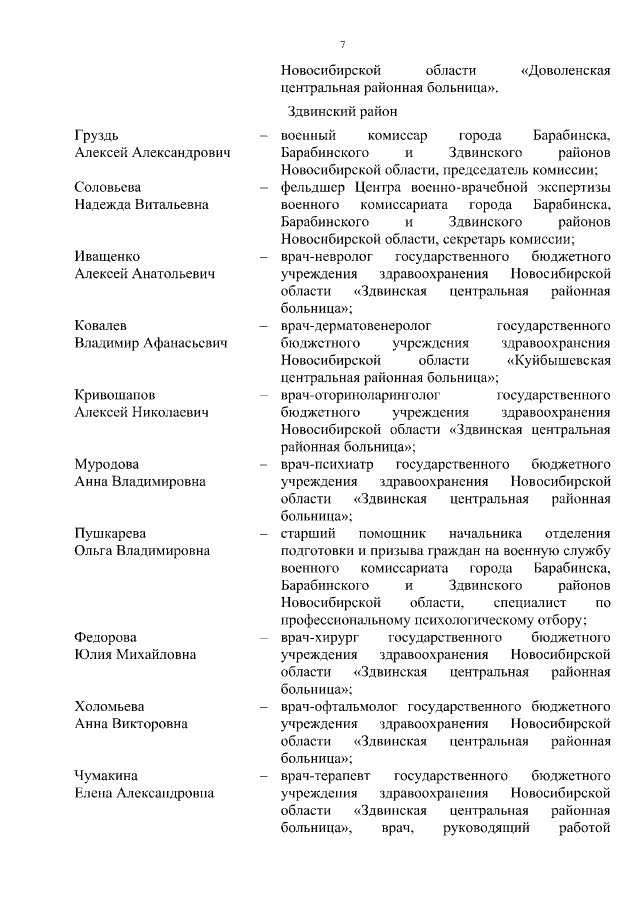 7

Новосибирской области «Доволенская центральная районная больница».

Здвинский район

Груздь Алексей Александрович – военный комиссар города Барабинска, Барабинского и Здвинского районов Новосибирской области, председатель комиссии;

Соловьева Надежда Витальевна – фельдшер Центра военно-врачебной экспертизы военного комиссариата города Барабинска, Барабинского и Здвинского районов Новосибирской области, секретарь комиссии;

Иващенко Алексей Анатольевич – врач-невролог государственного бюджетного учреждения здравоохранения Новосибирской области «Здвинская центральная районная больница»;

Ковалев Владимир Афанасьевич – врач-дерматовенеролог государственного бюджетного учреждения здравоохранения Новосибирской области «Куйбышевская центральная районная больница»;

Кривошапов Алексей Николаевич – врач-оториноларинголог государственного бюджетного учреждения здравоохранения Новосибирской области «Здвинская центральная районная больница»;

Муродова Анна Владимировна – врач-психиатр государственного бюджетного учреждения здравоохранения Новосибирской области «Здвинская центральная районная больница»;

Пушкарева Ольга Владимировна – старший помощник начальника отделения подготовки и призыва граждан на военную службу военного комиссариата города Барабинска, Барабинского и Здвинского районов Новосибирской области, специалист по профессиональному психологическому отбору;

Федорова Юлия Михайловна – врач-хирург государственного бюджетного учреждения здравоохранения Новосибирской области «Здвинская центральная районная больница»;

Холомьева Анна Викторовна – врач-офтальмолог государственного бюджетного учреждения здравоохранения Новосибирской области «Здвинская центральная районная больница»;

Чумакина Елена Александровна – врач-терапевт государственного бюджетного учреждения здравоохранения Новосибирской области «Здвинская центральная районная больница», врач, руководящий работой